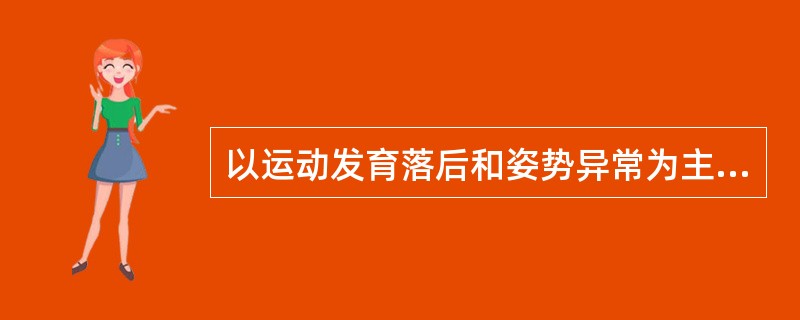 以运动发育落后和姿势异常为主...